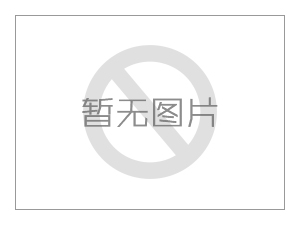 暂无图片